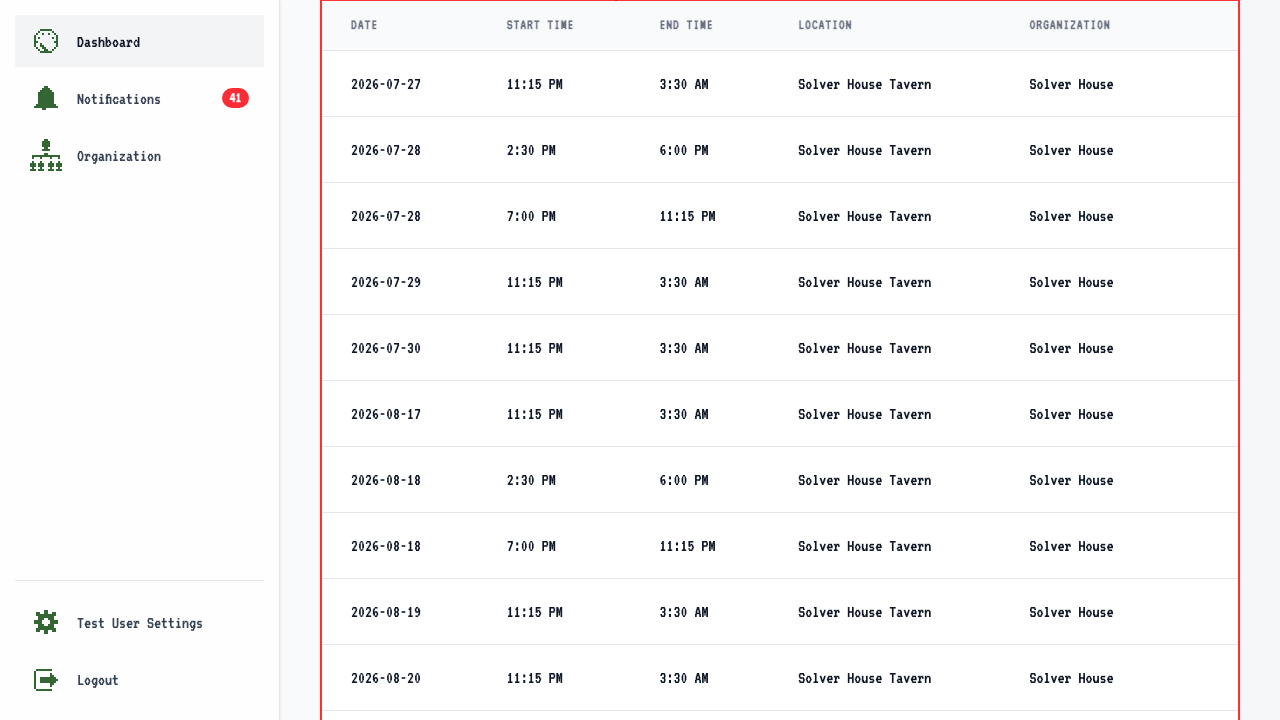 Dashboard

Notifications 41

Organization

Test User Settings

Logout

| DATE | START TIME | END TIME | LOCATION | ORGANIZATION |
|---|---|---|---|---|
| 2026-07-27 | 11:15 PM | 3:30 AM | Solver House Tavern | Solver House |
| 2026-07-28 | 2:30 PM | 6:00 PM | Solver House Tavern | Solver House |
| 2026-07-28 | 7:00 PM | 11:15 PM | Solver House Tavern | Solver House |
| 2026-07-29 | 11:15 PM | 3:30 AM | Solver House Tavern | Solver House |
| 2026-07-30 | 11:15 PM | 3:30 AM | Solver House Tavern | Solver House |
| 2026-08-17 | 11:15 PM | 3:30 AM | Solver House Tavern | Solver House |
| 2026-08-18 | 2:30 PM | 6:00 PM | Solver House Tavern | Solver House |
| 2026-08-18 | 7:00 PM | 11:15 PM | Solver House Tavern | Solver House |
| 2026-08-19 | 11:15 PM | 3:30 AM | Solver House Tavern | Solver House |
| 2026-08-20 | 11:15 PM | 3:30 AM | Solver House Tavern | Solver House |